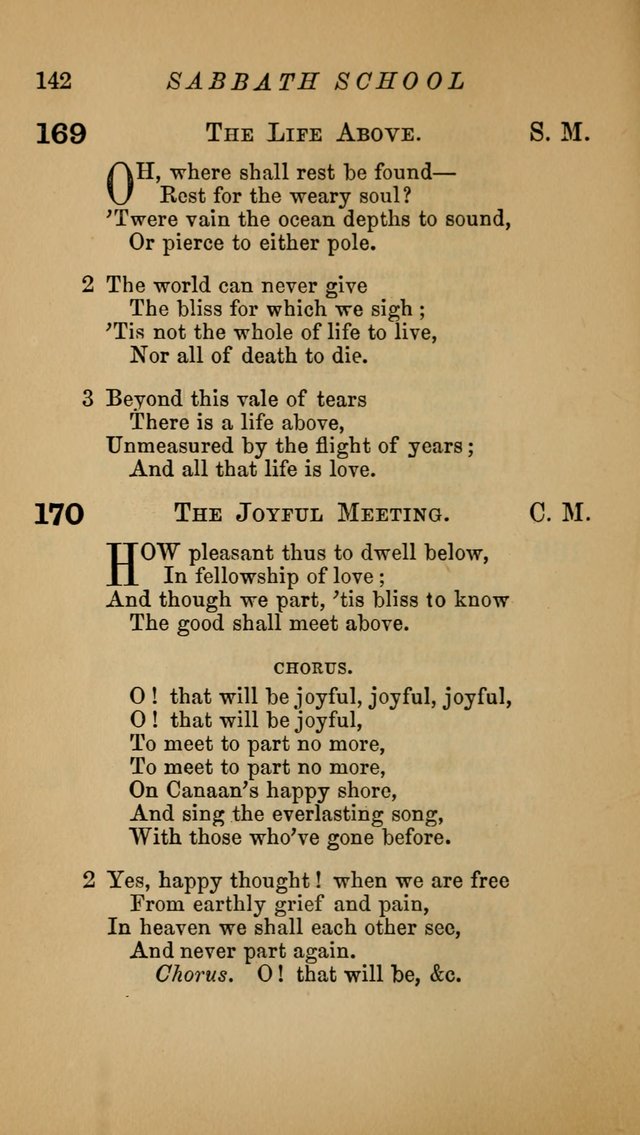 142 SABBATH SCHOOL

169 THE LIFE ABOVE. S. M.

OH, where shall rest be found—
Rest for the weary soul?
'Twere vain the ocean depths to sound,
Or pierce to either pole.

2 The world can never give
The bliss for which we sigh;
'Tis not the whole of life to live,
Nor all of death to die.

3 Beyond this vale of tears
There is a life above,
Unmeasured by the flight of years;
And all that life is love.

170 THE JOYFUL MEETING. C. M.

HOW pleasant thus to dwell below,
In fellowship of love;
And though we part, 'tis bliss to know
The good shall meet above.

CHORUS.

O! that will be joyful, joyful, joyful,
O! that will be joyful,
To meet to part no more,
To meet to part no more,
On Canaan's happy shore,
And sing the everlasting song,
With those who've gone before.

2 Yes, happy thought! when we are free
From earthly grief and pain,
In heaven we shall each other see,
And never part again.
Chorus. O! that will be, &c.